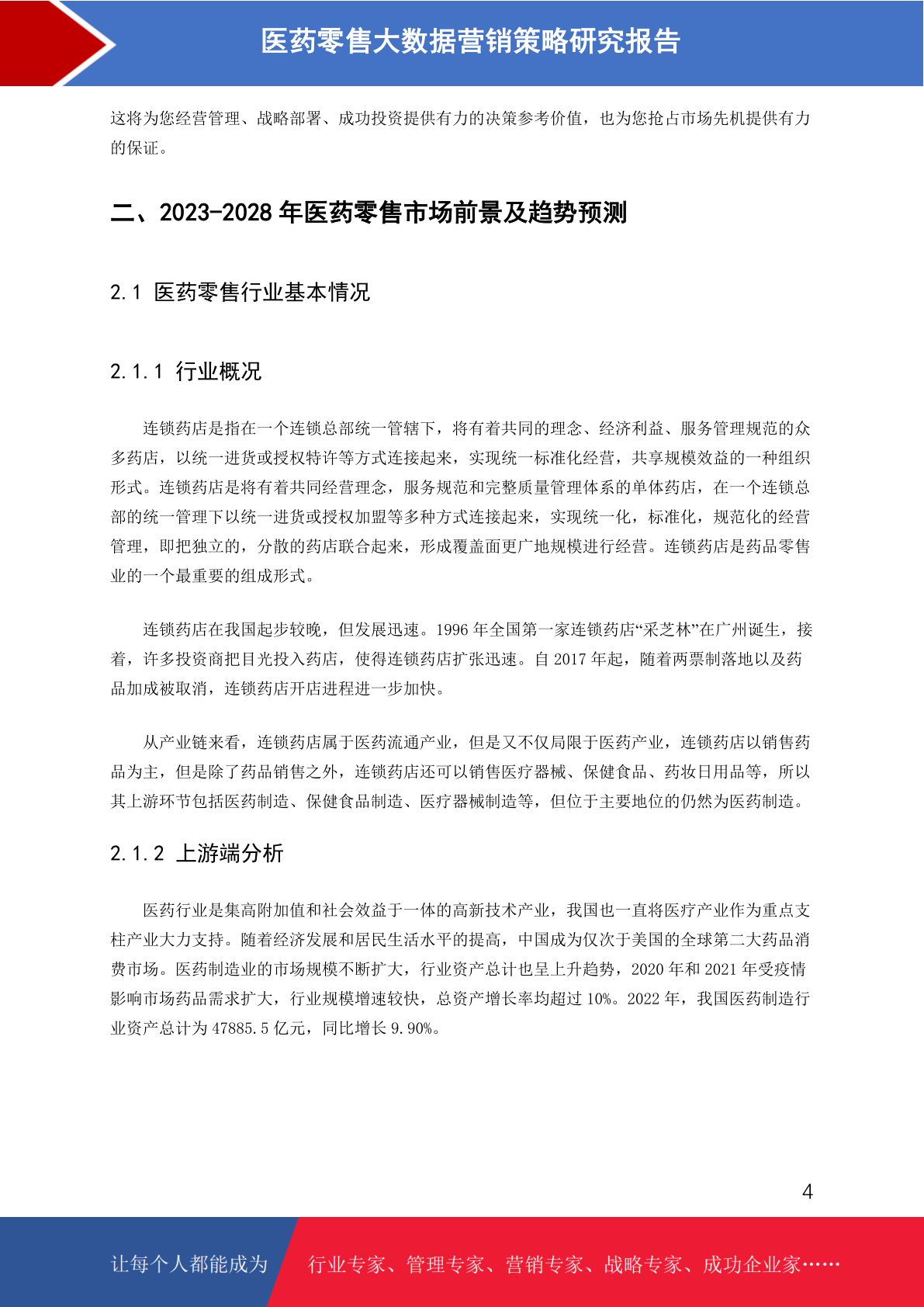 医药零售大数据营销策略研究报告

这将为您经营管理、战略部署、成功投资提供有力的决策参考价值，也为您抢占市场先机提供有力的保证。

二、2023-2028 年医药零售市场前景及趋势预测

2.1 医药零售行业基本情况

2.1.1 行业概况

连锁药店是指在一个连锁总部统一管辖下，将有着共同的理念、经济利益、服务管理规范的众多药店，以统一进货或授权特许等方式连接起来，实现统一标准化经营，共享规模效益的一种组织形式。连锁药店是将有着共同经营理念，服务规范和完整质量管理体系的单体药店，在一个连锁总部的统一管理下以统一进货或授权加盟等多种方式连接起来，实现统一化，标准化，规范化的经营管理，即把独立的，分散的药店联合起来，形成覆盖面更广地规模进行经营。连锁药店是药品零售业的一个最重要的组成形式。

连锁药店在我国起步较晚，但发展迅速。1996 年全国第一家连锁药店“采芝林”在广州诞生，接着，许多投资商把目光投入药店，使得连锁药店扩张迅速。自 2017 年起，随着两票制落地以及药品加成被取消，连锁药店开店进程进一步加快。

从产业链来看，连锁药店属于医药流通产业，但是又不仅局限于医药产业，连锁药店以销售药品为主，但是除了药品销售之外，连锁药店还可以销售医疗器械、保健食品、药妆日用品等，所以其上游环节包括医药制造、保健食品制造、医疗器械制造等，但位于主要地位的仍然为医药制造。

2.1.2 上游端分析

医药行业是集高附加值和社会效益于一体的高新技术产业，我国也一直将医疗产业作为重点支柱产业大力支持。随着经济发展和居民生活水平的提高，中国成为仅次于美国的全球第二大药品消费市场。医药制造业的市场规模不断扩大，行业资产总计也呈上升趋势，2020 年和 2021 年受疫情影响市场药品需求扩大，行业规模增速较快，总资产增长率均超过 10%。2022 年，我国医药制造行业资产总计为 47885.5 亿元，同比增长 9.90%。

4

让每个人都能成为 行业专家、管理专家、营销专家、战略专家、成功企业家……